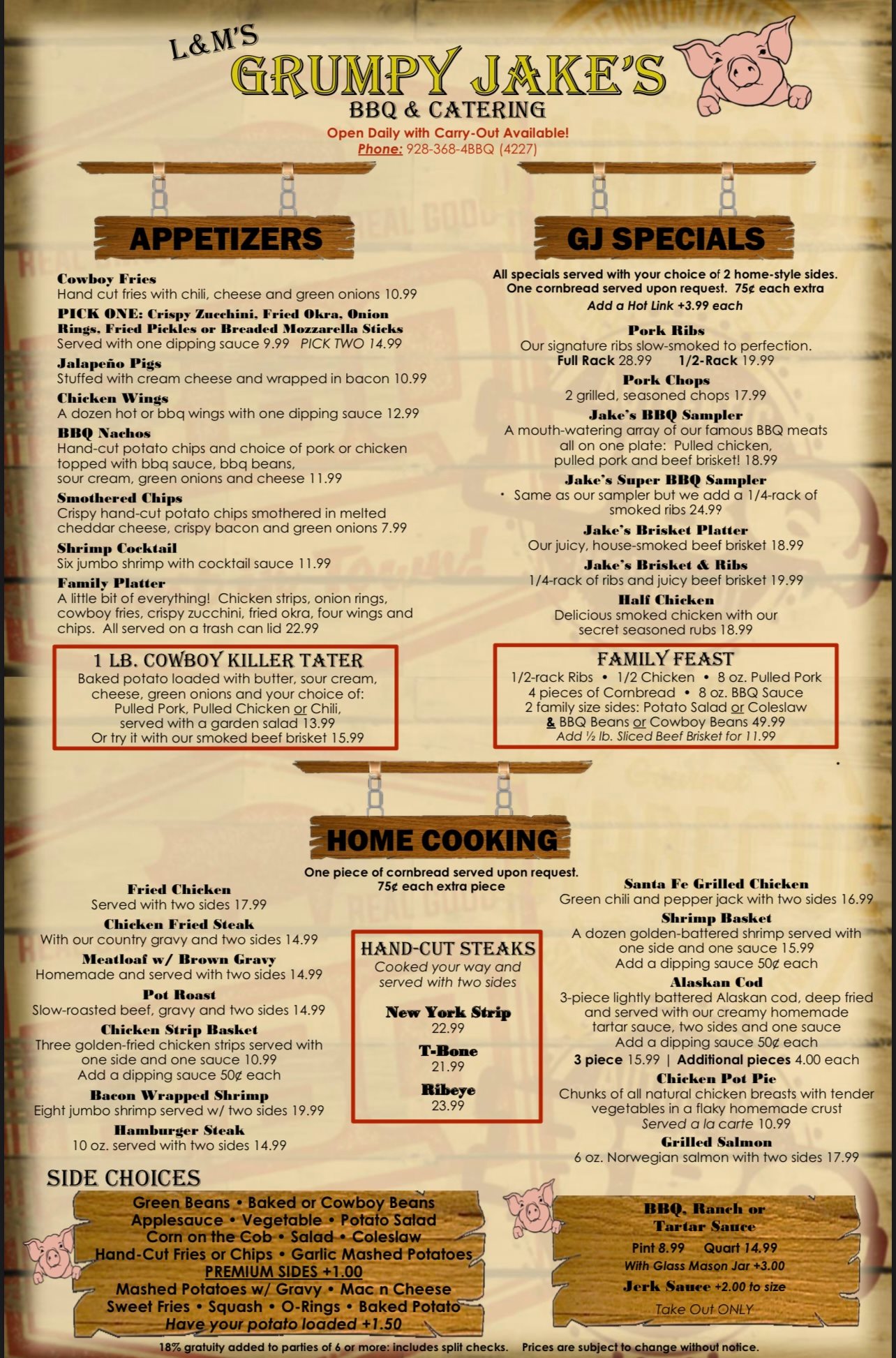 L&M'S
GRUMPY JAKE'S
BBQ & CATERING
Open Daily with Carry-Out Available!
Phone: 928-368-4BBQ (4227)

APPETIZERS

Cowboy Fries
Hand cut fries with chili, cheese and green onions 10.99

PICK ONE: Crispy Zucchini, Fried Okra, Onion Rings, Fried Pickles or Breaded Mozzarella Sticks
Served with one dipping sauce 9.99 PICK TWO 14.99

Jalapeño Pigs
Stuffed with cream cheese and wrapped in bacon 10.99

Chicken Wings
A dozen hot or bbq wings with one dipping sauce 12.99

BBQ Nachos
Hand-cut potato chips and choice of pork or chicken topped with bbq sauce, bbq beans, sour cream, green onions and cheese 11.99

Smothered Chips
Crispy hand-cut potato chips smothered in melted cheddar cheese, crispy bacon and green onions 7.99

Shrimp Cocktail
Six jumbo shrimp with cocktail sauce 11.99

Family Platter
A little bit of everything! Chicken strips, onion rings, cowboy fries, crispy zucchini, fried okra, four wings and chips. All served on a trash can lid 22.99

1 LB. COWBOY KILLER TATER
Baked potato loaded with butter, sour cream, cheese, green onions and your choice of: Pulled Pork, Pulled Chicken or Chili, served with a garden salad 13.99
Or try it with our smoked beef brisket 15.99

GJ SPECIALS

All specials served with your choice of 2 home-style sides.
One cornbread served upon request. 75¢ each extra
Add a Hot Link +3.99 each

Pork Ribs
Our signature ribs slow-smoked to perfection.
Full Rack 28.99 1/2-Rack 19.99

Pork Chops
2 grilled, seasoned chops 17.99

Jake's BBQ Sampler
A mouth-watering array of our famous BBQ meats all on one plate: Pulled chicken, pulled pork and beef brisket! 18.99

Jake's Super BBQ Sampler
• Same as our sampler but we add a 1/4-rack of smoked ribs 24.99

Jake's Brisket Platter
Our juicy, house-smoked beef brisket 18.99

Jake's Brisket & Ribs
1/4-rack of ribs and juicy beef brisket 19.99

Half Chicken
Delicious smoked chicken with our secret seasoned rubs 18.99

FAMILY FEAST
1/2-rack Ribs • 1/2 Chicken • 8 oz. Pulled Pork
4 pieces of Cornbread • 8 oz. BBQ Sauce
2 family size sides: Potato Salad or Coleslaw
& BBQ Beans or Cowboy Beans 49.99
Add ½ lb. Sliced Beef Brisket for 11.99

HOME COOKING

One piece of cornbread served upon request.
75¢ each extra piece

Fried Chicken
Served with two sides 17.99

Chicken Fried Steak
With our country gravy and two sides 14.99

Meatloaf w/ Brown Gravy
Homemade and served with two sides 14.99

Pot Roast
Slow-roasted beef, gravy and two sides 14.99

Chicken Strip Basket
Three golden-fried chicken strips served with one side and one sauce 10.99
Add a dipping sauce 50¢ each

Bacon Wrapped Shrimp
Eight jumbo shrimp served w/ two sides 19.99

Hamburger Steak
10 oz. served with two sides 14.99

HAND-CUT STEAKS
Cooked your way and served with two sides

New York Strip
22.99

T-Bone
21.99

Ribeye
23.99

Santa Fe Grilled Chicken
Green chili and pepper jack with two sides 16.99

Shrimp Basket
A dozen golden-battered shrimp served with one side and one sauce 15.99
Add a dipping sauce 50¢ each

Alaskan Cod
3-piece lightly battered Alaskan cod, deep fried and served with our creamy homemade tartar sauce, two sides and one sauce
Add a dipping sauce 50¢ each
3 piece 15.99 | Additional pieces 4.00 each

Chicken Pot Pie
Chunks of all natural chicken breasts with tender vegetables in a flaky homemade crust
Served a la carte 10.99

Grilled Salmon
6 oz. Norwegian salmon with two sides 17.99

SIDE CHOICES
Green Beans • Baked or Cowboy Beans
Applesauce • Vegetable • Potato Salad
Corn on the Cob • Salad • Coleslaw
Hand-Cut Fries or Chips • Garlic Mashed Potatoes
PREMIUM SIDES +1.00
Mashed Potatoes w/ Gravy • Mac n Cheese
Sweet Fries • Squash • O-Rings • Baked Potato
Have your potato loaded +1.50

BBQ, Ranch or Tartar Sauce
Pint 8.99 Quart 14.99
With Glass Mason Jar +3.00
Jerk Sauce +2.00 to size
Take Out ONLY

18% gratuity added to parties of 6 or more: includes split checks. Prices are subject to change without notice.